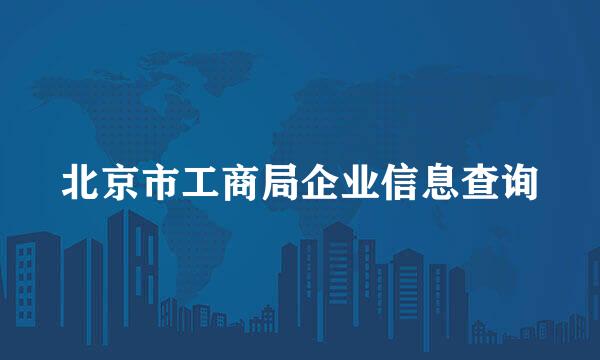 北京市工商局企业信息查询